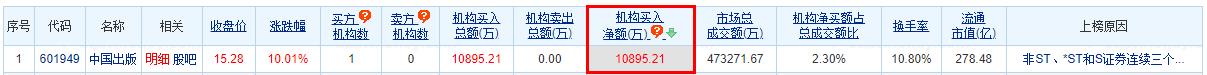 | 序号 | 代码 | 名称 | 相关 | 收盘价 | 涨跌幅 | 买方机构数 | 卖方机构数 | 机构买入总额(万) | 机构卖出总额(万) | 机构买入净额(万) | 市场总成交额(万) | 机构净买额占总成交额比 | 换手率 | 流通市值(亿) | 上榜原因 |
|---|---|---|---|---|---|---|---|---|---|---|---|---|---|---|---|
| 1 | 601949 | 中国出版 | 明细 股吧 | 15.28 | 10.01% | 1 | 0 | 10895.21 | 0.00 | 10895.21 | 473271.67 | 2.30% | 10.80% | 278.48 | 非ST、*ST和S证券连续三个 |